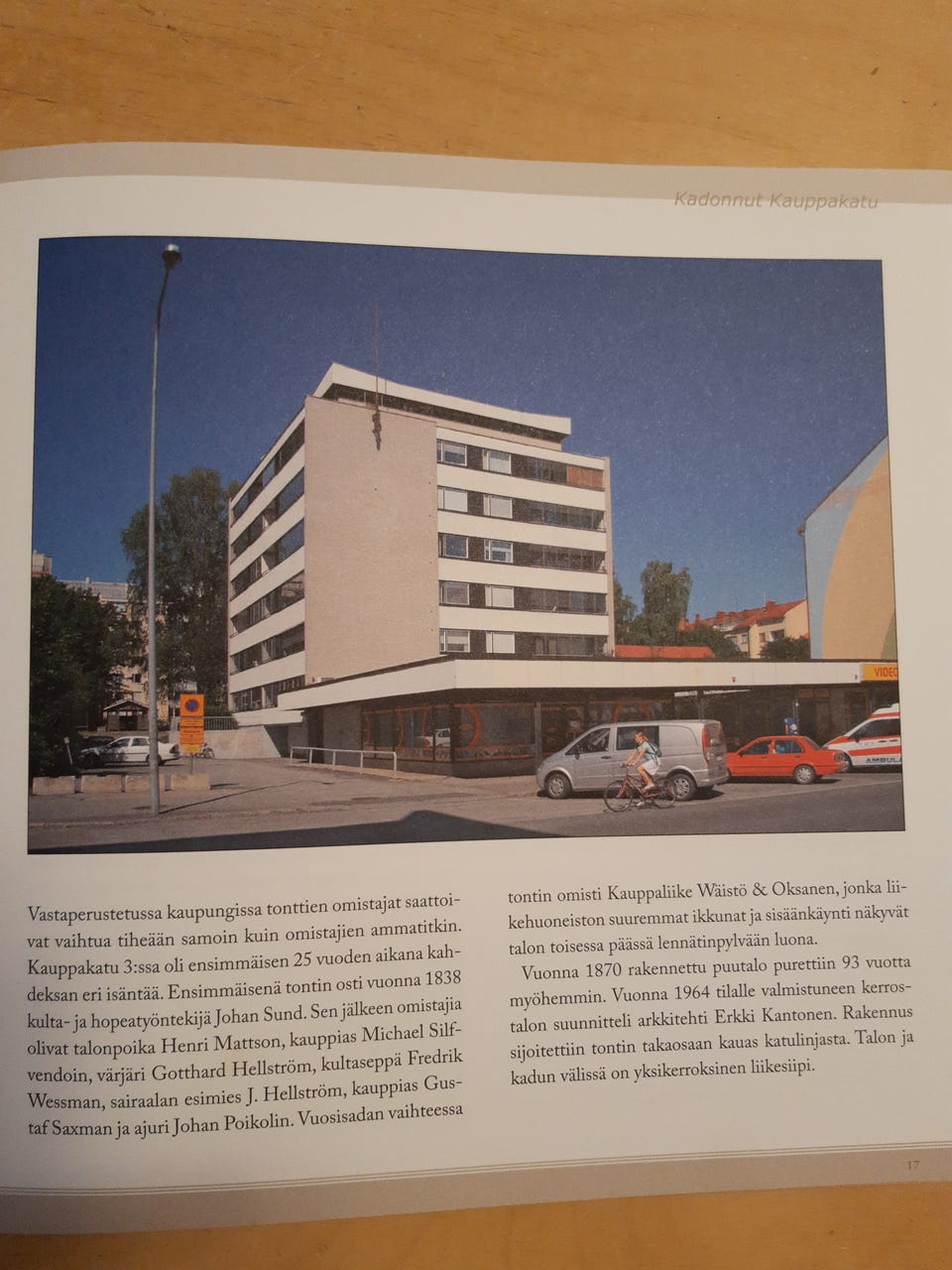 Kadonnut Kauppakatu

Vastaperustetussa kaupungissa tonttien omistajat saattoivat vaihtua tiheään samoin kuin omistajien ammatitkin. Kauppakatu 3:ssa oli ensimmäisen 25 vuoden aikana kahdeksan eri isäntää. Ensimmäisenä tontin osti vuonna 1838 kulta- ja hopeatyöntekijä Johan Sund. Sen jälkeen omistajia olivat talonpoika Henri Mattson, kauppias Michael Silfvendoin, värjäri Gotthard Hellström, kultaseppä Fredrik Wessman, sairaalan esimies J. Hellström, kauppias Gustaf Saxman ja ajuri Johan Poikolin. Vuosisadan vaihteessa tontin omisti Kauppaliike Wäistö & Oksanen, jonka liikehuoneiston suuremmat ikkunat ja sisäänkäynti näkyvät talon toisessa päässä lennätinpylvään luona.

Vuonna 1870 rakennettu puutalo purettiin 93 vuotta myöhemmin. Vuonna 1964 tilalle valmistuneen kerrostalon suunnitteli arkkitehti Erkki Kantonen. Rakennus sijoitettiin tontin takaosaan kauas katulinjasta. Talon ja kadun välissä on yksikerroksinen liikesiipi.

17